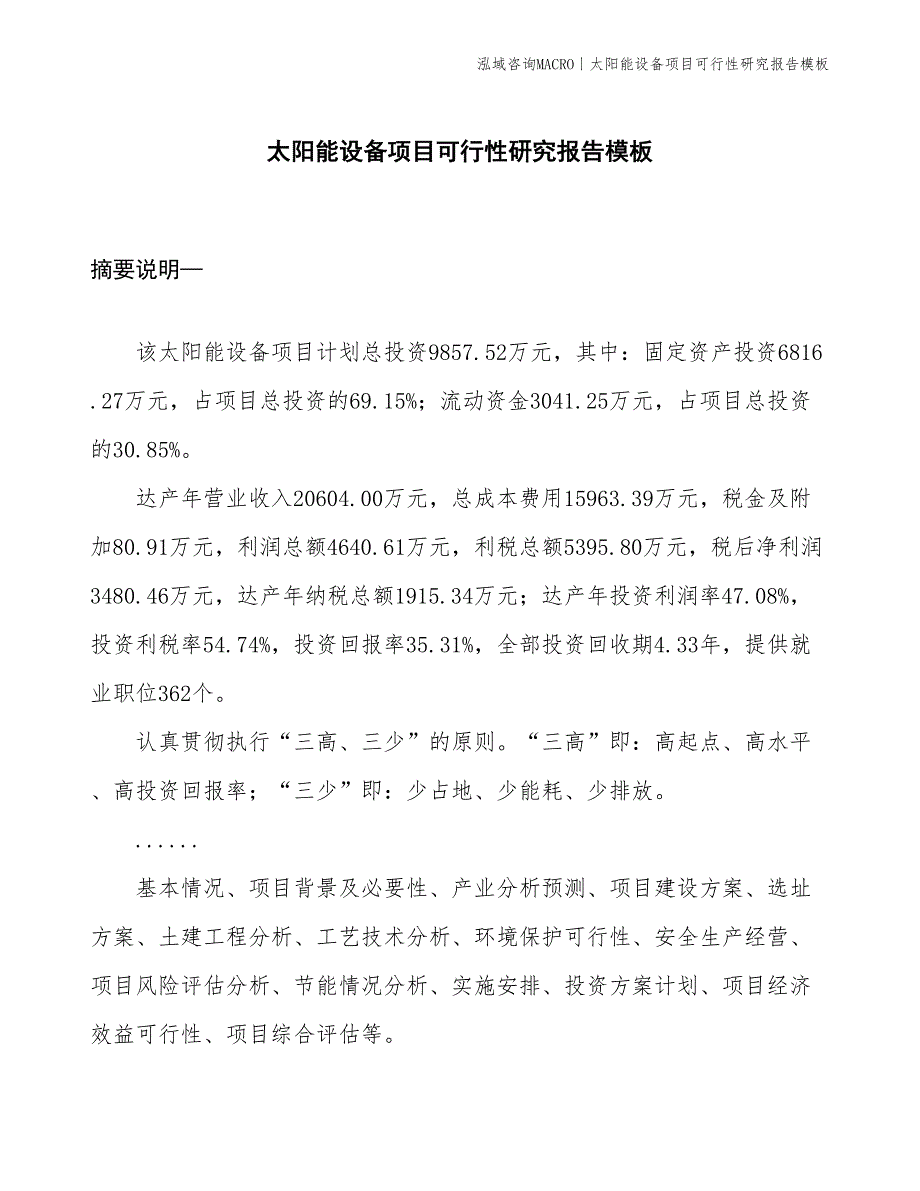 泓域咨询MACRO | 太阳能设备项目可行性研究报告模板

太阳能设备项目可行性研究报告模板

摘要说明—

该太阳能设备项目计划总投资9857.52万元，其中：固定资产投资6816.27万元，占项目总投资的69.15%；流动资金3041.25万元，占项目总投资的30.85%。

达产年营业收入20604.00万元，总成本费用15963.39万元，税金及附加80.91万元，利润总额4640.61万元，利税总额5395.80万元，税后净利润3480.46万元，达产年纳税总额1915.34万元；达产年投资利润率47.08%，投资利税率54.74%，投资回报率35.31%，全部投资回收期4.33年，提供就业职位362个。

认真贯彻执行“三高、三少”的原则。“三高”即：高起点、高水平、高投资回报率；“三少”即：少占地、少能耗、少排放。

......

基本情况、项目背景及必要性、产业分析预测、项目建设方案、选址方案、土建工程分析、工艺技术分析、环境保护可行性、安全生产经营、项目风险评估分析、节能情况分析、实施安排、投资方案计划、项目经济效益可行性、项目综合评估等。